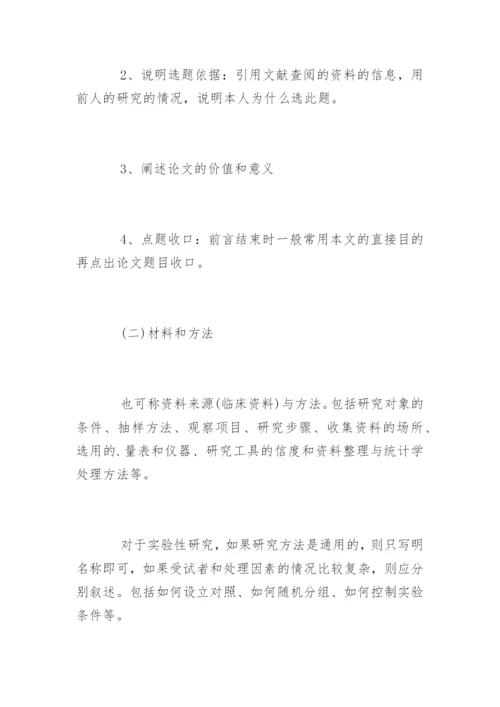 2、说明选题依据：引用文献查阅的资料的信息，用前人的研究的情况，说明本人为什么选此题。

3、阐述论文的价值和意义

4、点题收口：前言结束时一般常用本文的直接目的再点出论文题目收口。

(二)材料和方法

也可称资料来源(临床资料)与方法。包括研究对象的条件、抽样方法、观察项目、研究步骤、收集资料的场所、选用的.量表和仪器、研究工具的信度和资料整理与统计学处理方法等。

对于实验性研究，如果研究方法是通用的，则只写明名称即可，如果受试者和处理因素的情况比较复杂，则应分别叙述。包括如何设立对照、如何随机分组、如何控制实验条件等。